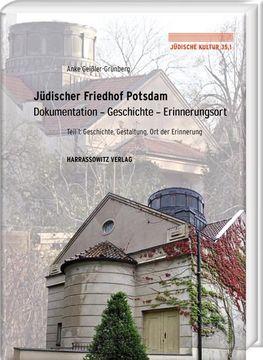 JÜDISCHE KULTUR 35,1

Anke Geißler-Grünberg

Jüdischer Friedhof Potsdam
Dokumentation – Geschichte – Erinnerungsort

Teil I: Geschichte, Gestaltung, Ort der Erinnerung

HARRASSOWITZ VERLAG